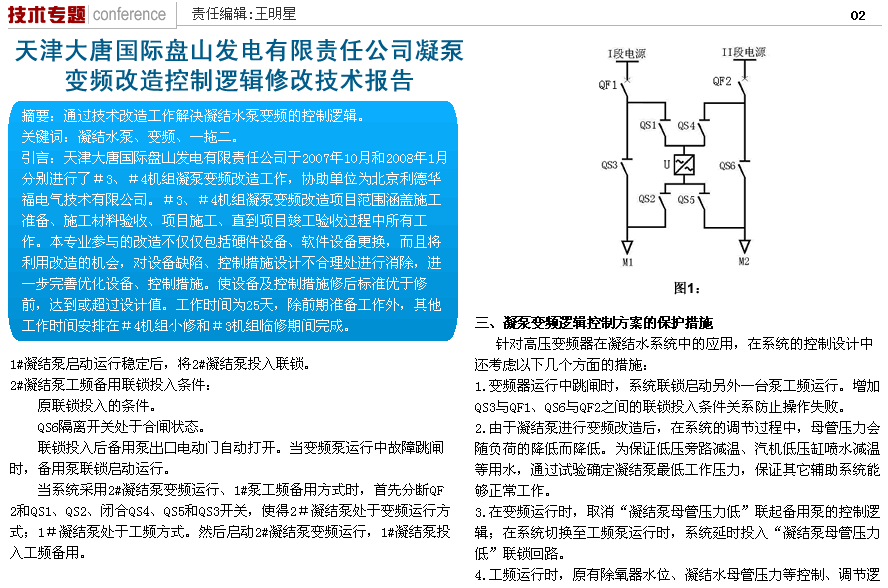 技术专题 conference 责任编辑：王明星 02

天津大唐国际盘山发电有限责任公司凝泵变频改造控制逻辑修改技术报告

摘要：通过技术改造工作解决凝结水泵变频的控制逻辑。
关键词：凝结水泵、变频、一拖二。
引言：天津大唐国际盘山发电有限责任公司于2007年10月和2008年1月分别进行了＃3、＃4机组凝泵变频改造工作，协助单位为北京利德华福电气技术有限公司。＃3、＃4机组凝泵变频改造项目范围涵盖施工准备、施工材料验收、项目施工、直到项目竣工验收过程中所有工作。本专业参与的改造不仅仅包括硬件设备、软件设备更换，而且将利用改造的机会，对设备缺陷、控制措施设计不合理处进行消除，进一步完善优化设备、控制措施。使设备及控制措施修后标准优于修前，达到或超过设计值。工作时间为25天，除前期准备工作外，其他工作时间安排在＃4机组小修和＃3机组临修期间完成。

1#凝结泵启动运行稳定后，将2#凝结泵投入联锁。
2#凝结泵工频备用联锁投入条件：
原联锁投入的条件。
QS6隔离开关处于合闸状态。
联锁投入后备用泵出口电动门自动打开。当变频泵运行中故障跳闸时，备用泵联锁启动运行。
当系统采用2#凝结泵变频运行、1#泵工频备用方式时，首先分断QF2和QS1、QS2、闭合QS4、QS5和QS3开关，使得2＃凝结泵处于变频运行方式；1＃凝结泵处于工频方式。然后启动2#凝结泵变频运行，1#凝结泵投入工频备用。

I段电源
II段电源
QF1
QF2
QS1
QS4
QS3
U
QS6
QS2
QS5
M1
M2
图1：

三、凝泵变频逻辑控制方案的保护措施
针对高压变频器在凝结水系统中的应用，在系统的控制设计中还考虑以下几个方面的措施：
1.变频器运行中跳闸时，系统联锁启动另外一台泵工频运行。增加QS3与QF1、QS6与QF2之间的联锁投入条件关系防止操作失败。
2.由于凝结泵进行变频改造后，在系统的调节过程中，母管压力会随负荷的降低而降低。为保证低压旁路减温、汽机低压缸喷水减温等用水，通过试验确定凝结泵最低工作压力，保证其它辅助系统能够正常工作。
3.在变频运行时，取消“凝结泵母管压力低”联起备用泵的控制逻辑；在系统切换至工频泵运行时，系统延时投入“凝结泵母管压力低”联锁回路。
4.工频运行时，原有除氧器水位、凝结水母管压力等控制、调节逻